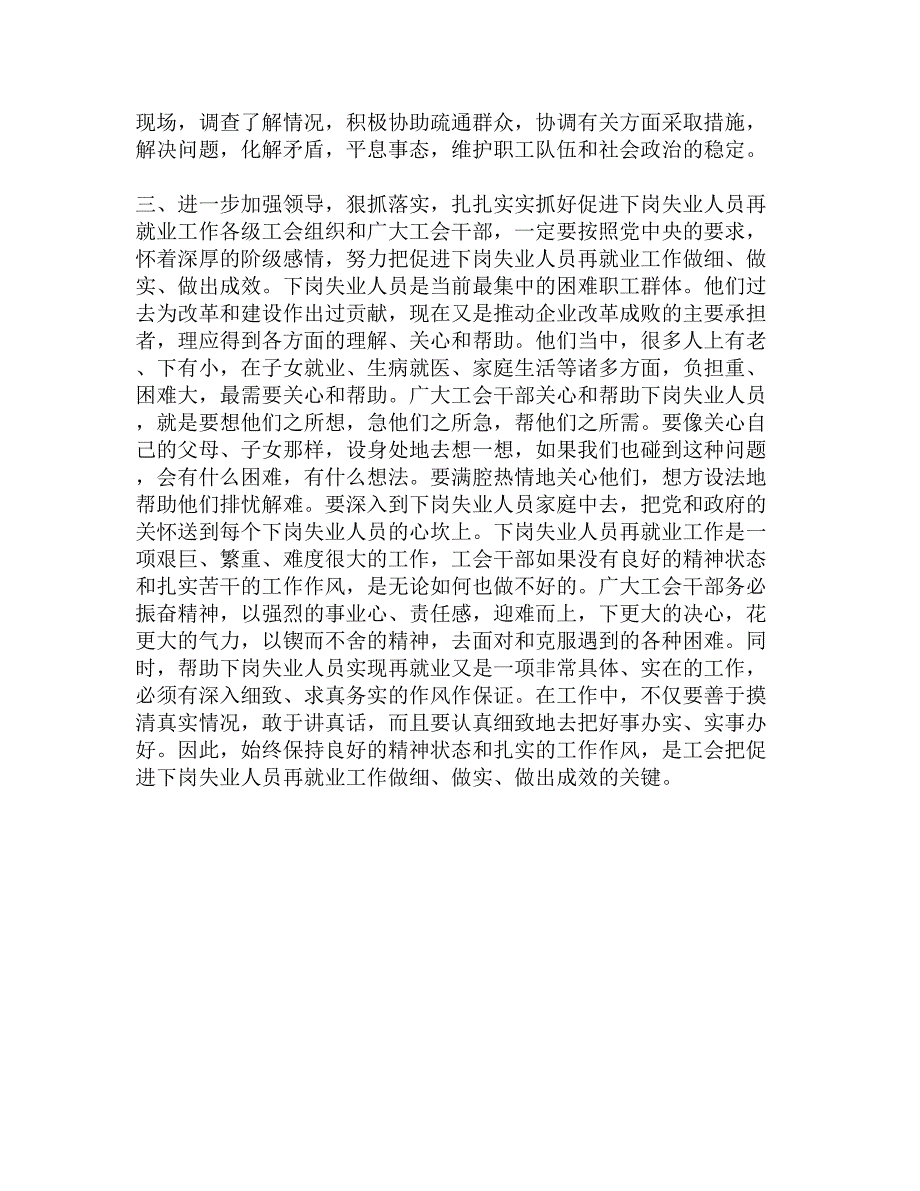 现场，调查了解情况，积极协助疏通群众，协调有关方面采取措施，解决问题，化解矛盾，平息事态，维护职工队伍和社会政治的稳定。

三、进一步加强领导，狠抓落实，扎扎实实抓好促进下岗失业人员再就业工作各级工会组织和广大工会干部，一定要按照党中央的要求，怀着深厚的阶级感情，努力把促进下岗失业人员再就业工作做细、做实、做出成效。下岗失业人员是当前最集中的困难职工群体。他们过去为改革和建设作出过贡献，现在又是推动企业改革成败的主要承担者，理应得到各方面的理解、关心和帮助。他们当中，很多人上有老、下有小，在子女就业、生病就医、家庭生活等诸多方面，负担重、困难大，最需要关心和帮助。广大工会干部关心和帮助下岗失业人员，就是要想他们之所想，急他们之所急，帮他们之所需。要像关心自己的父母、子女那样，设身处地去想一想，如果我们也碰到这种问题，会有什么困难，有什么想法。要满腔热情地关心他们，想方设法地帮助他们排忧解难。要深入到下岗失业人员家庭中去，把党和政府的关怀送到每个下岗失业人员的心坎上。下岗失业人员再就业工作是一项艰巨、繁重、难度很大的工作，工会干部如果没有良好的精神状态和扎实苦干的工作作风，是无论如何也做不好的。广大工会干部务必振奋精神，以强烈的事业心、责任感，迎难而上，下更大的决心，花更大的气力，以锲而不舍的精神，去面对和克服遇到的各种困难。同时，帮助下岗失业人员实现再就业又是一项非常具体、实在的工作，必须有深入细致、求真务实的作风作保证。在工作中，不仅要善于摸清真实情况，敢于讲真话，而且要认真细致地去把好事办实、实事办好。因此，始终保持良好的精神状态和扎实的工作作风，是工会把促进下岗失业人员再就业工作做细、做实、做出成效的关键。